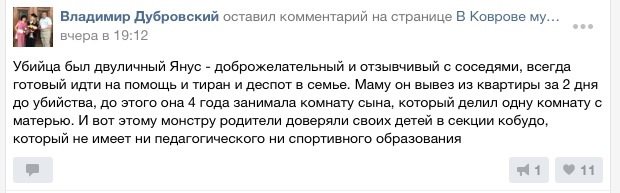 Владимир Дубровский оставил комментарий на странице В Коврове му...
вчера в 19:12

Убийца был двуличный Янус - доброжелательный и отзывчивый с соседями, всегда готовый идти на помощь и тиран и деспот в семье. Маму он вывез из квартиры за 2 дня до убийства, до этого она 4 года занимала комнату сына, который делил одну комнату с матерью. И вот этому монстру родители доверяли своих детей в секции кобудо, который не имеет ни педагогического ни спортивного образования

1 11